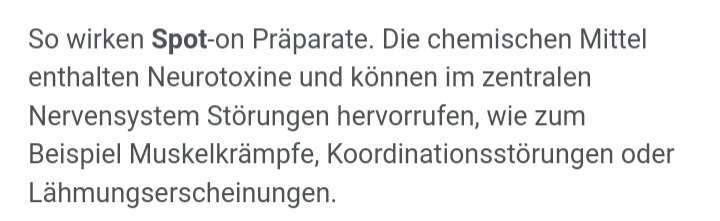 So wirken Spot-on Präparate. Die chemischen Mittel enthalten Neurotoxine und können im zentralen Nervensystem Störungen hervorrufen, wie zum Beispiel Muskelkrämpfe, Koordinationsstörungen oder Lähmungserscheinungen.